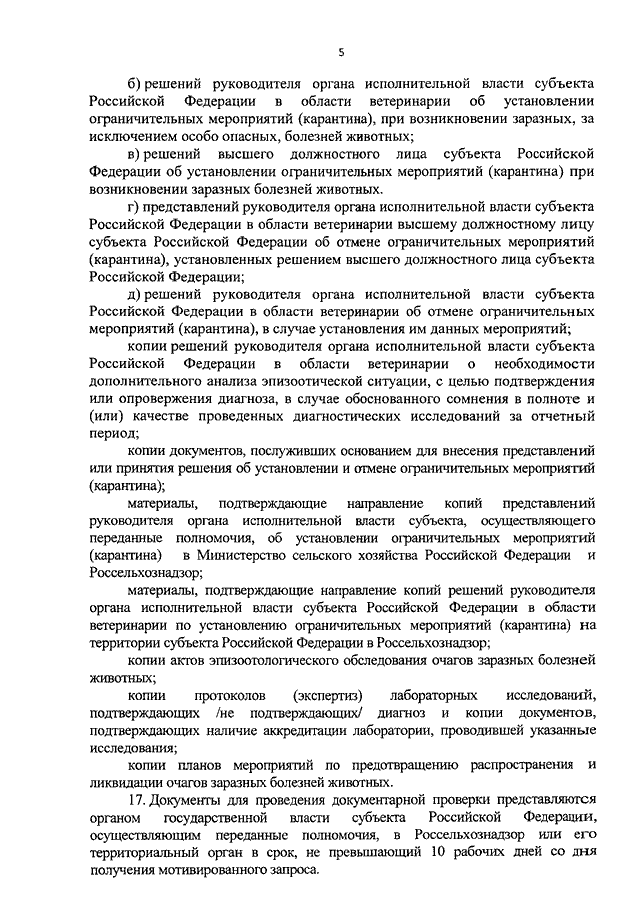 5

б) решений руководителя органа исполнительной власти субъекта Российской Федерации в области ветеринарии об установлении ограничительных мероприятий (карантина), при возникновении заразных, за исключением особо опасных, болезней животных;

в) решений высшего должностного лица субъекта Российской Федерации об установлении ограничительных мероприятий (карантина) при возникновении заразных болезней животных.

г) представлений руководителя органа исполнительной власти субъекта Российской Федерации в области ветеринарии высшему должностному лицу субъекта Российской Федерации об отмене ограничительных мероприятий (карантина), установленных решением высшего должностного лица субъекта Российской Федерации;

д) решений руководителя органа исполнительной власти субъекта Российской Федерации в области ветеринарии об отмене ограничительных мероприятий (карантина), в случае установления им данных мероприятий;

копии решений руководителя органа исполнительной власти субъекта Российской Федерации в области ветеринарии о необходимости дополнительного анализа эпизоотической ситуации, с целью подтверждения или опровержения диагноза, в случае обоснованного сомнения в полноте и (или) качестве проведенных диагностических исследований за отчетный период;

копии документов, послуживших основанием для внесения представлений или принятия решения об установлении и отмене ограничительных мероприятий (карантина);

материалы, подтверждающие направление копий представлений руководителя органа исполнительной власти субъекта, осуществляющего переданные полномочия, об установлении ограничительных мероприятий (карантина) в Министерство сельского хозяйства Российской Федерации и Россельхознадзор;

материалы, подтверждающие направление копий решений руководителя органа исполнительной власти субъекта Российской Федерации в области ветеринарии по установлению ограничительных мероприятий (карантина) на территории субъекта Российской Федерации в Россельхознадзор;

копии актов эпизоотологического обследования очагов заразных болезней животных;

копии протоколов (экспертиз) лабораторных исследований, подтверждающих /не подтверждающих/ диагноз и копии документов, подтверждающих наличие аккредитации лаборатории, проводившей указанные исследования;

копии планов мероприятий по предотвращению распространения и ликвидации очагов заразных болезней животных.

17. Документы для проведения документарной проверки представляются органом государственной власти субъекта Российской Федерации, осуществляющим переданные полномочия, в Россельхознадзор или его территориальный орган в срок, не превышающий 10 рабочих дней со дня получения мотивированного запроса.